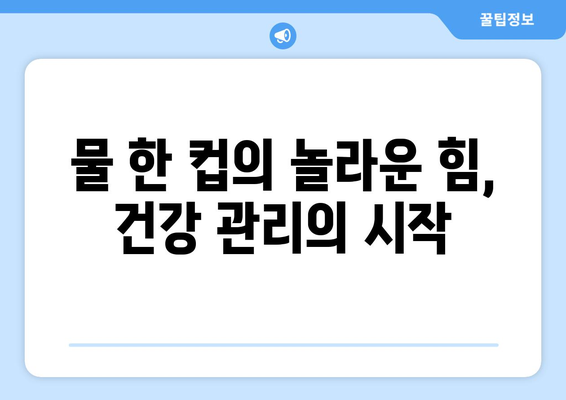 꿀팁정보

물 한 컵의 놀라운 힘, 건강 관리의 시작